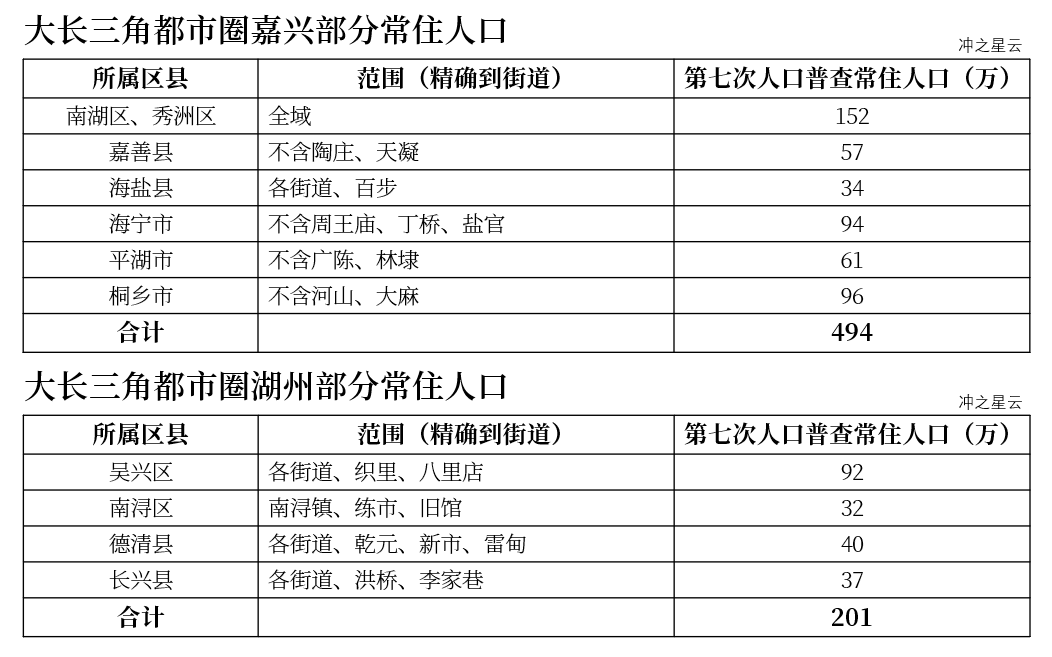 大长三角都市圈嘉兴部分常住人口

冲之星云

| 所属区县 | 范围（精确到街道） | 第七次人口普查常住人口（万） |
|---|---|---|
| 南湖区、秀洲区 | 全域 | 152 |
| 嘉善县 | 不含陶庄、天凝 | 57 |
| 海盐县 | 各街道、百步 | 34 |
| 海宁市 | 不含周王庙、丁桥、盐官 | 94 |
| 平湖市 | 不含广陈、林埭 | 61 |
| 桐乡市 | 不含河山、大麻 | 96 |
| 合计 |  | 494 |

大长三角都市圈湖州部分常住人口

冲之星云

| 所属区县 | 范围（精确到街道） | 第七次人口普查常住人口（万） |
|---|---|---|
| 吴兴区 | 各街道、织里、八里店 | 92 |
| 南浔区 | 南浔镇、练市、旧馆 | 32 |
| 德清县 | 各街道、乾元、新市、雷甸 | 40 |
| 长兴县 | 各街道、洪桥、李家巷 | 37 |
| 合计 |  | 201 |